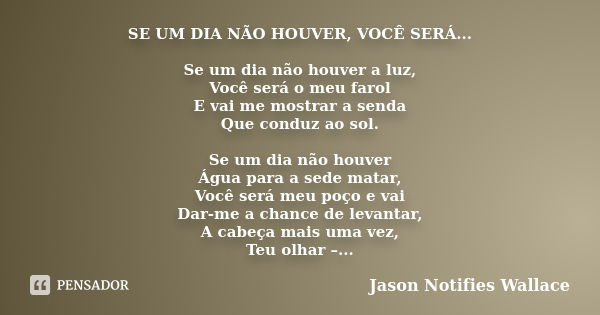 SE UM DIA NÃO HOUVER, VOCÊ SERÁ...

Se um dia não houver a luz,
Você será o meu farol
E vai me mostrar a senda
Que conduz ao sol.

Se um dia não houver
Água para a sede matar,
Você será meu poço e vai
Dar-me a chance de levantar,
A cabeça mais uma vez,
Teu olhar –...

PENSADOR

Jason Notifies Wallace